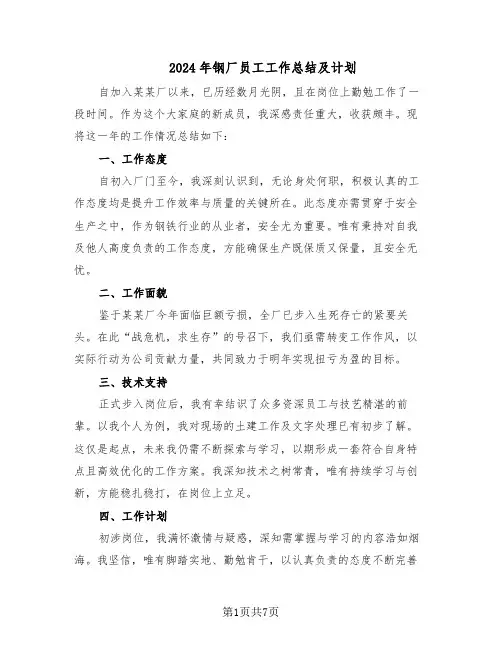 2024年钢厂员工工作总结及计划

自加入某某厂以来，已历经数月光阴，且在岗位上勤勉工作了一段时间。作为这个大家庭的新成员，我深感责任重大，收获颇丰。现将这一年的工作情况总结如下：

一、工作态度

自初入厂门至今，我深刻认识到，无论身处何职，积极认真的工作态度均是提升工作效率与质量的关键所在。此态度亦需贯穿于安全生产之中，作为钢铁行业的从业者，安全尤为重要。唯有秉持对自我及他人高度负责的工作态度，方能确保生产既保质又保量，且安全无忧。

二、工作面貌

鉴于某某厂今年面临巨额亏损，全厂已步入生死存亡的紧要关头。在此“战危机，求生存”的号召下，我们亟需转变工作作风，以实际行动为公司贡献力量，共同致力于明年实现扭亏为盈的目标。

三、技术支持

正式步入岗位后，我有幸结识了众多资深员工与技艺精湛的前辈。以我个人为例，我对现场的土建工作及文字处理已有初步了解。这仅是起点，未来我仍需不断探索与学习，以期形成一套符合自身特点且高效优化的工作方案。我深知技术之树常青，唯有持续学习与创新，方能稳扎稳打，在岗位上立足。

四、工作计划

初涉岗位，我满怀激情与疑惑，深知需掌握与学习的内容浩如烟海。我坚信，唯有脚踏实地、勤勉肯干，以认真负责的态度不断完善

第1页共7页